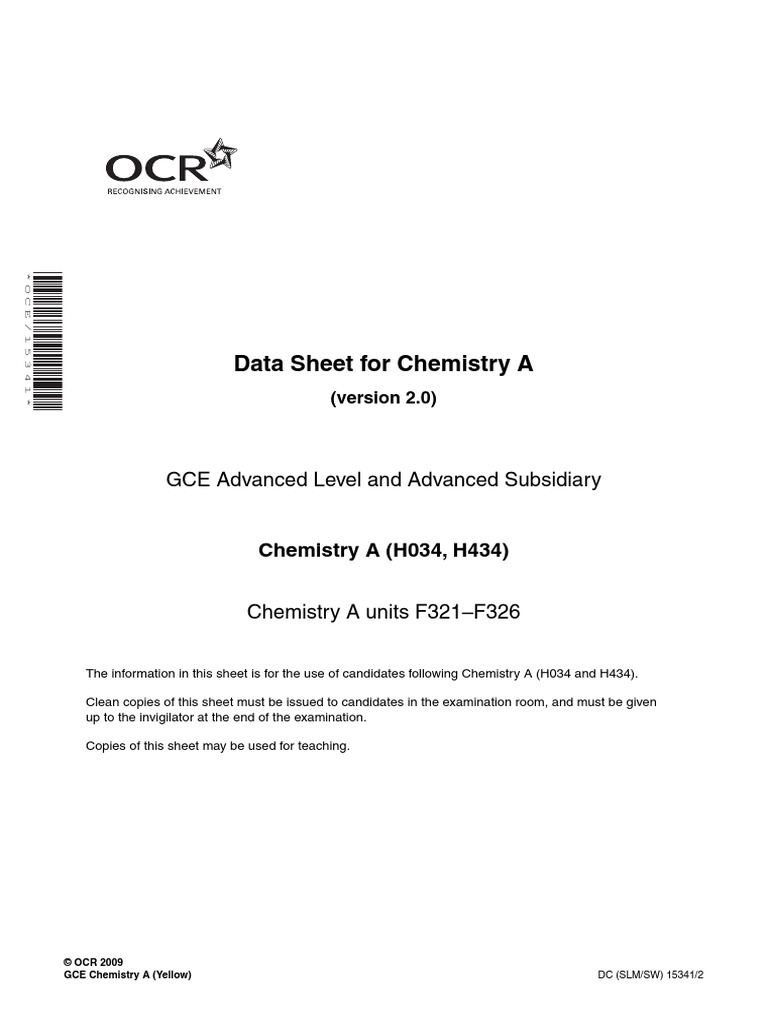 OCR
RECOGNISING ACHIEVEMENT

*OCE/15341*

Data Sheet for Chemistry A

(version 2.0)

GCE Advanced Level and Advanced Subsidiary

Chemistry A (H034, H434)

Chemistry A units F321–F326

The information in this sheet is for the use of candidates following Chemistry A (H034 and H434).

Clean copies of this sheet must be issued to candidates in the examination room, and must be given up to the invigilator at the end of the examination.

Copies of this sheet may be used for teaching.

© OCR 2009
GCE Chemistry A (Yellow)

DC (SLM/SW) 15341/2